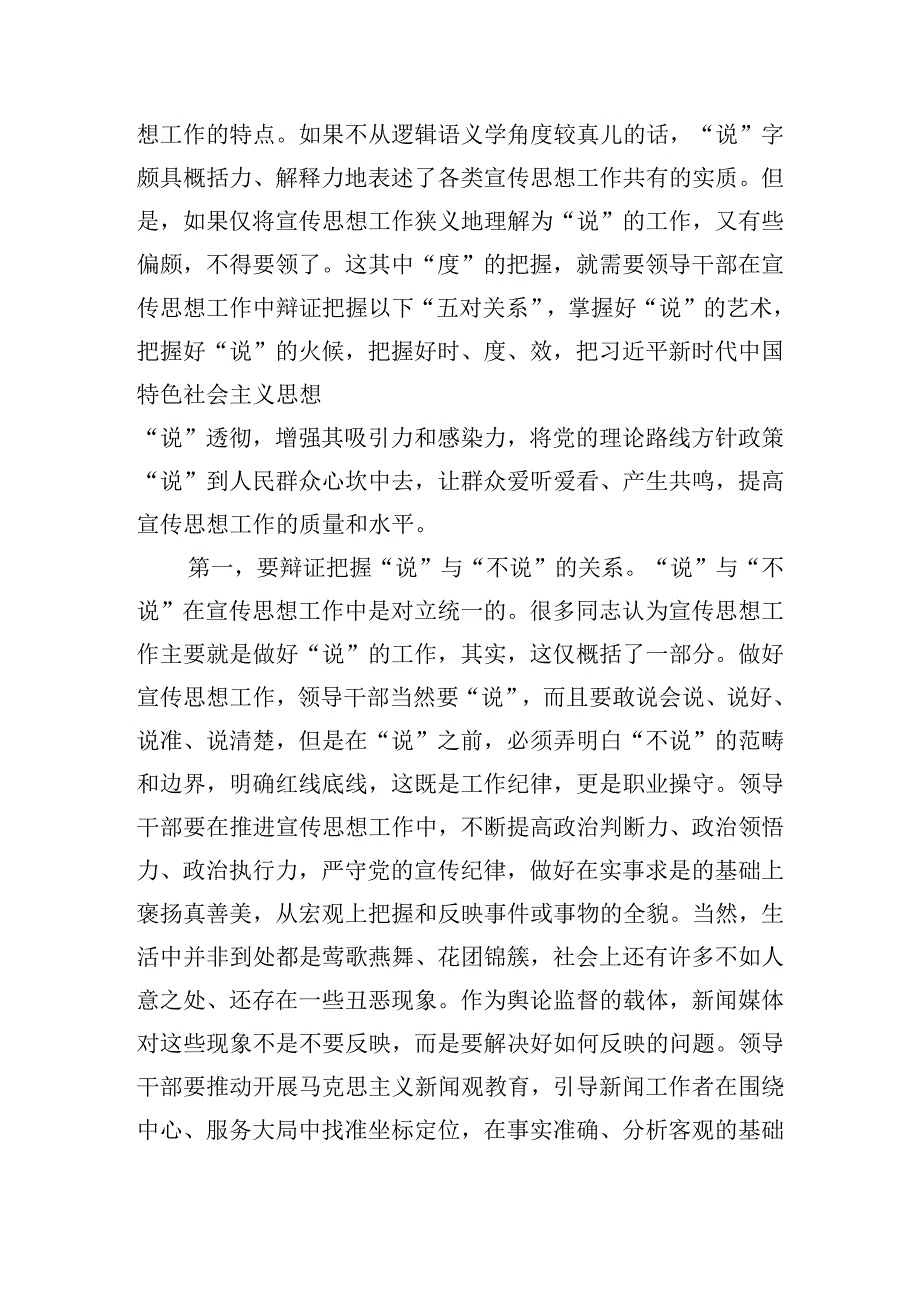 想工作的特点。如果不从逻辑语义学角度较真儿的话，“说”字颇具概括力、解释力地表述了各类宣传思想工作共有的实质。但是，如果仅将宣传思想工作狭义地理解为“说”的工作，又有些偏颇，不得要领了。这其中“度”的把握，就需要领导干部在宣传思想工作中辩证把握以下“五对关系”，掌握好“说”的艺术，把握好“说”的火候，把握好时、度、效，把习近平新时代中国特色社会主义思想

“说”透彻，增强其吸引力和感染力，将党的理论路线方针政策“说”到人民群众心坎中去，让群众爱听爱看、产生共鸣，提高宣传思想工作的质量和水平。

第一，要辩证把握“说”与“不说”的关系。“说”与“不说”在宣传思想工作中是对立统一的。很多同志认为宣传思想工作主要就是做好“说”的工作，其实，这仅概括了一部分。做好宣传思想工作，领导干部当然要“说”，而且要敢说会说、说好、说准、说清楚，但是在“说”之前，必须弄明白“不说”的范畴和边界，明确红线底线，这既是工作纪律，更是职业操守。领导干部要在推进宣传思想工作中，不断提高政治判断力、政治领悟力、政治执行力，严守党的宣传纪律，做好在实事求是的基础上褒扬真善美，从宏观上把握和反映事件或事物的全貌。当然，生活中并非到处都是莺歌燕舞、花团锦簇，社会上还有许多不如人意之处、还存在一些丑恶现象。作为舆论监督的载体，新闻媒体对这些现象不是不要反映，而是要解决好如何反映的问题。领导干部要推动开展马克思主义新闻观教育，引导新闻工作者在围绕中心、服务大局中找准坐标定位，在事实准确、分析客观的基础